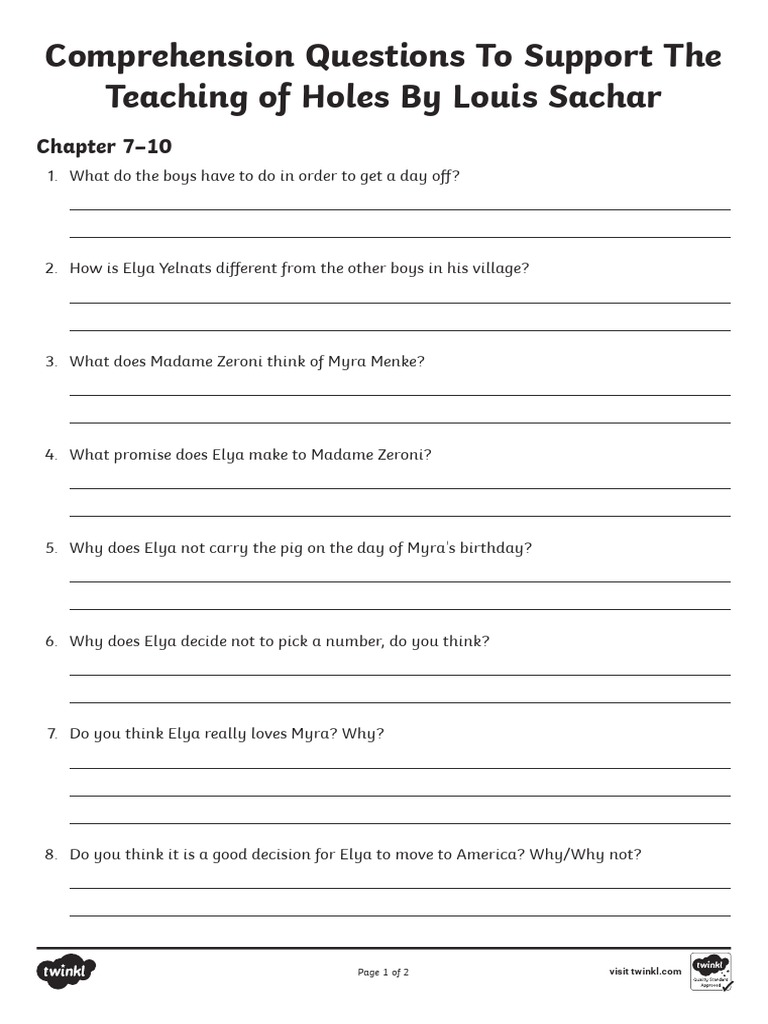 Comprehension Questions To Support The Teaching of Holes By Louis Sachar

Chapter 7–10

1. What do the boys have to do in order to get a day off?

2. How is Elya Yelnats different from the other boys in his village?

3. What does Madame Zeroni think of Myra Menke?

4. What promise does Elya make to Madame Zeroni?

5. Why does Elya not carry the pig on the day of Myra's birthday?

6. Why does Elya decide not to pick a number, do you think?

7. Do you think Elya really loves Myra? Why?

8. Do you think it is a good decision for Elya to move to America? Why/Why not?

twinkl

Page 1 of 2

visit twinkl.com

twinkl Quality Standard Approved